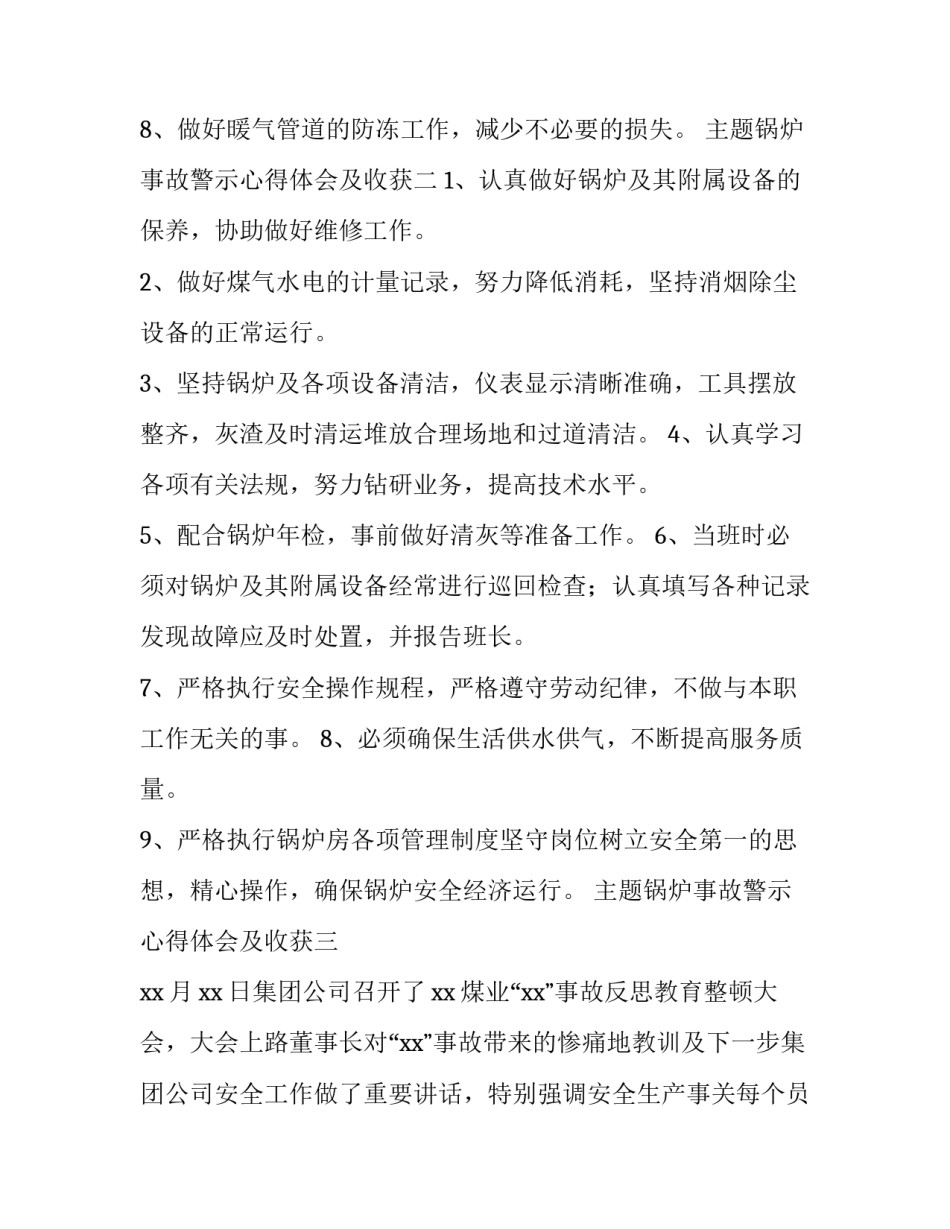 8、做好暖气管道的防冻工作，减少不必要的损失。 主题锅炉事故警示心得体会及收获二 1、认真做好锅炉及其附属设备的保养，协助做好维修工作。

2、做好煤气水电的计量记录，努力降低消耗，坚持消烟除尘设备的正常运行。

3、坚持锅炉及各项设备清洁，仪表显示清晰准确，工具摆放整齐，灰渣及时清运堆放合理场地和过道清洁。 4、认真学习各项有关法规，努力钻研业务，提高技术水平。

5、配合锅炉年检，事前做好清灰等准备工作。 6、当班时必须对锅炉及其附属设备经常进行巡回检查；认真填写各种记录发现故障应及时处置，并报告班长。

7、严格执行安全操作规程，严格遵守劳动纪律，不做与本职工作无关的事。 8、必须确保生活供水供气，不断提高服务质量。

9、严格执行锅炉房各项管理制度坚守岗位树立安全第一的思想，精心操作，确保锅炉安全经济运行。 主题锅炉事故警示心得体会及收获三

xx 月 xx 日集团公司召开了 xx 煤业“xx”事故反思教育整顿大会，大会上路董事长对“xx”事故带来的惨痛地教训及下一步集团公司安全工作做了重要讲话，特别强调安全生产事关每个员